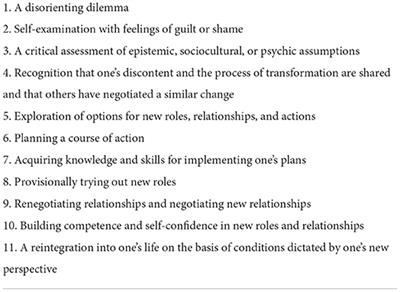 1. A disorienting dilemma
2. Self-examination with feelings of guilt or shame
3. A critical assessment of epistemic, sociocultural, or psychic assumptions
4. Recognition that one's discontent and the process of transformation are shared and that others have negotiated a similar change
5. Exploration of options for new roles, relationships, and actions
6. Planning a course of action
7. Acquiring knowledge and skills for implementing one's plans
8. Provisionally trying out new roles
9. Renegotiating relationships and negotiating new relationships
10. Building competence and self-confidence in new roles and relationships
11. A reintegration into one's life on the basis of conditions dictated by one's new perspective